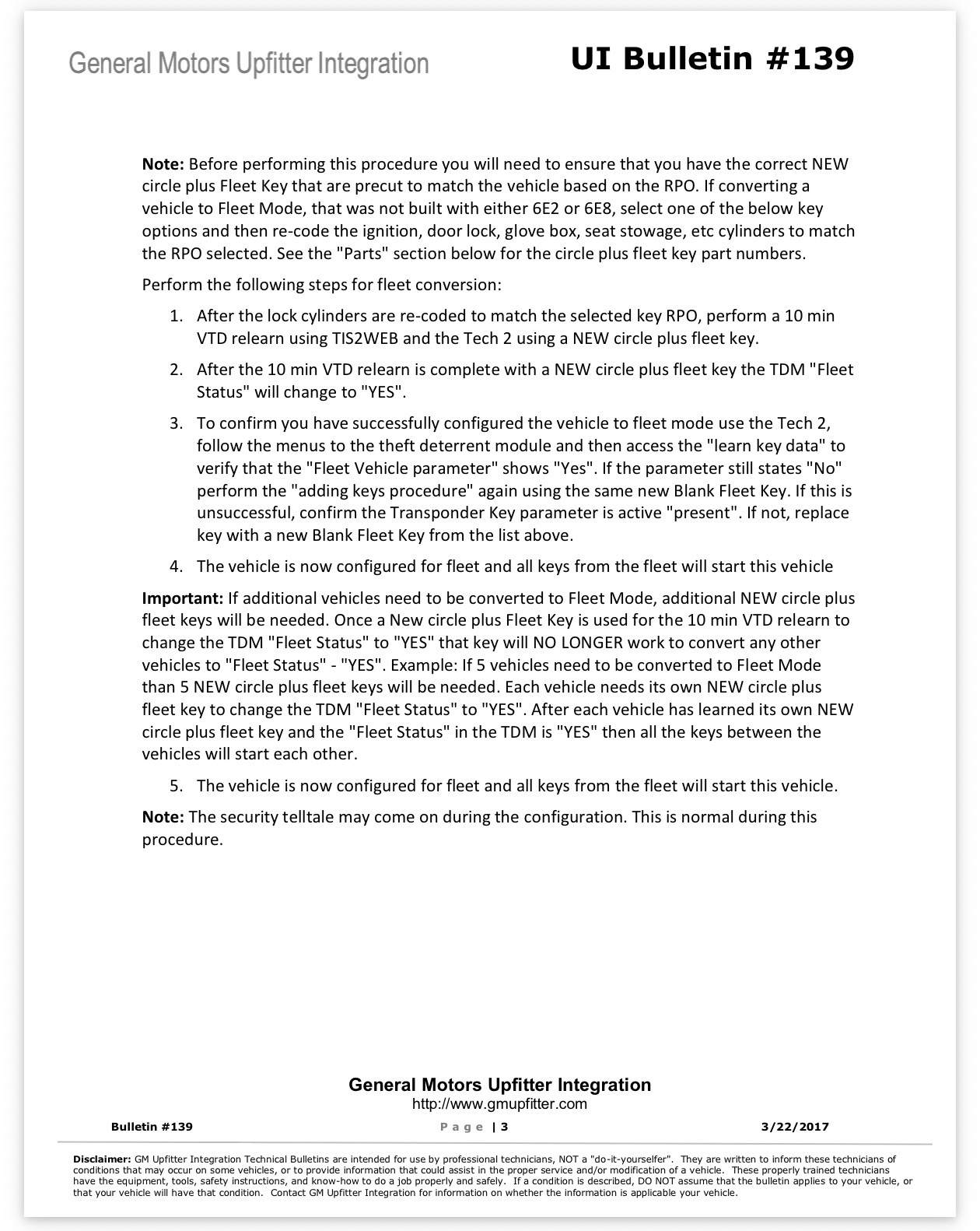 General Motors Upfitter Integration

UI Bulletin #139

Note: Before performing this procedure you will need to ensure that you have the correct NEW circle plus Fleet Key that are precut to match the vehicle based on the RPO. If converting a vehicle to Fleet Mode, that was not built with either 6E2 or 6E8, select one of the below key options and then re-code the ignition, door lock, glove box, seat stowage, etc cylinders to match the RPO selected. See the "Parts" section below for the circle plus fleet key part numbers.

Perform the following steps for fleet conversion:

1. After the lock cylinders are re-coded to match the selected key RPO, perform a 10 min VTD relearn using TIS2WEB and the Tech 2 using a NEW circle plus fleet key.

2. After the 10 min VTD relearn is complete with a NEW circle plus fleet key the TDM "Fleet Status" will change to "YES".

3. To confirm you have successfully configured the vehicle to fleet mode use the Tech 2, follow the menus to the theft deterrent module and then access the "learn key data" to verify that the "Fleet Vehicle parameter" shows "Yes". If the parameter still states "No" perform the "adding keys procedure" again using the same new Blank Fleet Key. If this is unsuccessful, confirm the Transponder Key parameter is active "present". If not, replace key with a new Blank Fleet Key from the list above.

4. The vehicle is now configured for fleet and all keys from the fleet will start this vehicle

Important: If additional vehicles need to be converted to Fleet Mode, additional NEW circle plus fleet keys will be needed. Once a New circle plus Fleet Key is used for the 10 min VTD relearn to change the TDM "Fleet Status" to "YES" that key will NO LONGER work to convert any other vehicles to "Fleet Status" - "YES". Example: If 5 vehicles need to be converted to Fleet Mode than 5 NEW circle plus fleet keys will be needed. Each vehicle needs its own NEW circle plus fleet key to change the TDM "Fleet Status" to "YES". After each vehicle has learned its own NEW circle plus fleet key and the "Fleet Status" in the TDM is "YES" then all the keys between the vehicles will start each other.

5. The vehicle is now configured for fleet and all keys from the fleet will start this vehicle.

Note: The security telltale may come on during the configuration. This is normal during this procedure.

General Motors Upfitter Integration
http://www.gmupfitter.com

Bulletin #139    Page | 3    3/22/2017

Disclaimer: GM Upfitter Integration Technical Bulletins are intended for use by professional technicians, NOT a "do-it-yourselfer". They are written to inform these technicians of conditions that may occur on some vehicles, or to provide information that could assist in the proper service and/or modification of a vehicle. These properly trained technicians have the equipment, tools, safety instructions, and know-how to do a job properly and safely. If a condition is described, DO NOT assume that the bulletin applies to your vehicle, or that your vehicle will have that condition. Contact GM Upfitter Integration for information on whether the information is applicable your vehicle.